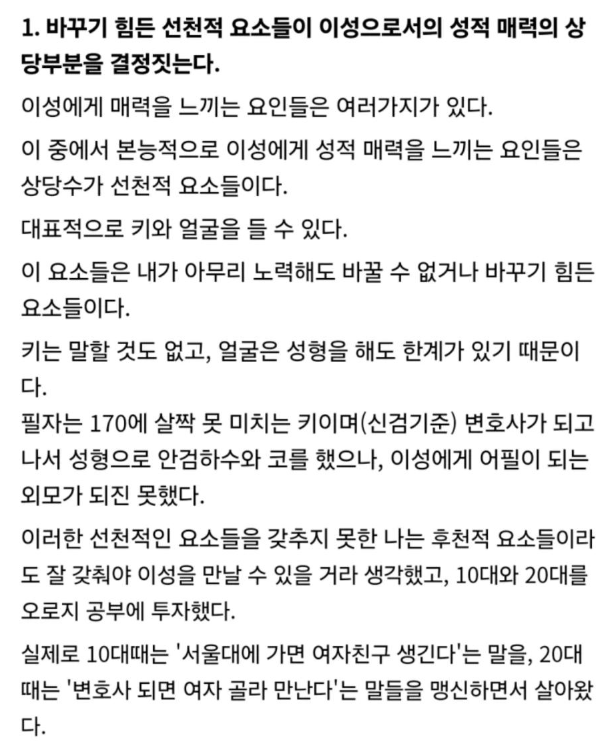 1. 바꾸기 힘든 선천적 요소들이 이성으로서의 성적 매력의 상당부분을 결정짓는다.

이성에게 매력을 느끼는 요인들은 여러가지가 있다.

이 중에서 본능적으로 이성에게 성적 매력을 느끼는 요인들은 상당수가 선천적 요소들이다.

대표적으로 키와 얼굴을 들 수 있다.

이 요소들은 내가 아무리 노력해도 바꿀 수 없거나 바꾸기 힘든 요소들이다.

키는 말할 것도 없고, 얼굴은 성형을 해도 한계가 있기 때문이다.

필자는 170에 살짝 못 미치는 키이며(신검기준) 변호사가 되고 나서 성형으로 안검하수와 코를 했으나, 이성에게 어필이 되는 외모가 되진 못했다.

이러한 선천적인 요소들을 갖추지 못한 나는 후천적 요소들이라도 잘 갖춰야 이성을 만날 수 있을 거라 생각했고, 10대와 20대를 오로지 공부에 투자했다.

실제로 10대때는 '서울대에 가면 여자친구 생긴다'는 말을, 20대때는 '변호사 되면 여자 골라 만난다'는 말들을 맹신하면서 살아왔다.